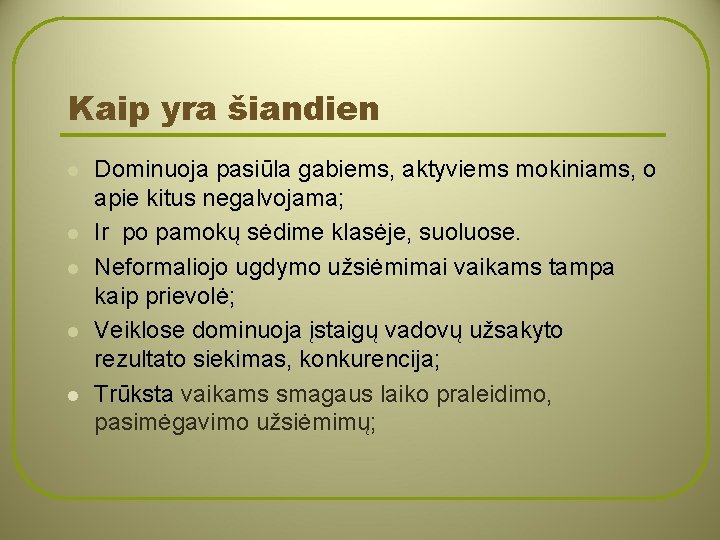 Kaip yra šiandien

- Dominuoja pasiūla gabiems, aktyviems mokiniams, o apie kitus negalvojama;
- Ir po pamokų sėdime klasėje, suoluose.
- Neformaliojo ugdymo užsiėmimai vaikams tampa kaip prievolė;
- Veiklose dominuoja įstaigų vadovų užsakyto rezultato siekimas, konkurencija;
- Trūksta vaikams smagaus laiko praleidimo, pasimėgavimo užsiėmimų;